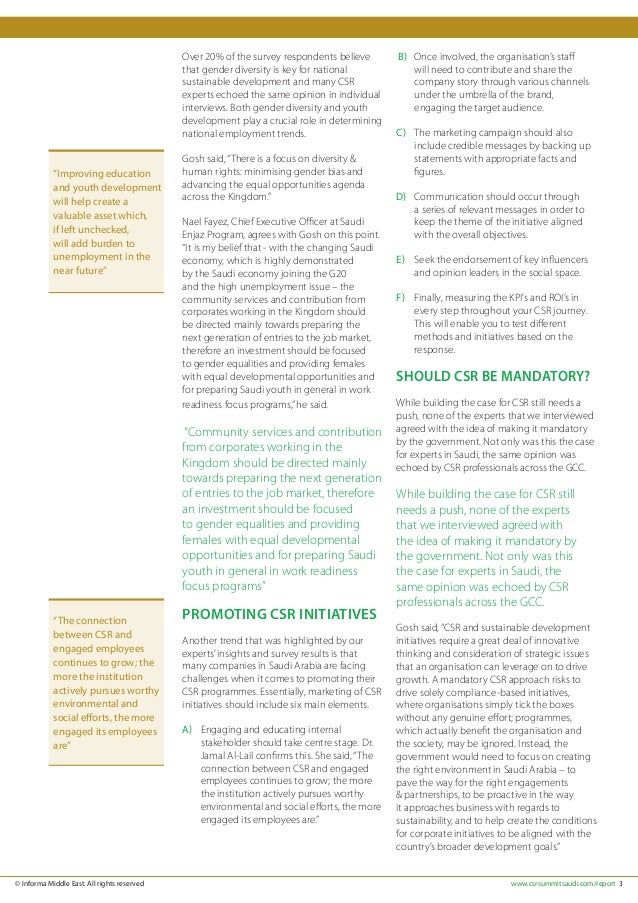 "Improving education and youth development will help create a valuable asset which, if left unchecked, will add burden to unemployment in the near future"

"The connection between CSR and engaged employees continues to grow; the more the institution actively pursues worthy environmental and social efforts, the more engaged its employees are"

Over 20% of the survey respondents believe that gender diversity is key for national sustainable development and many CSR experts echoed the same opinion in individual interviews. Both gender diversity and youth development play a crucial role in determining national employment trends.

Gosh said, "There is a focus on diversity & human rights: minimising gender bias and advancing the equal opportunities agenda across the Kingdom."

Nael Fayez, Chief Executive Officer at Saudi Enjaz Program, agrees with Gosh on this point. "It is my belief that - with the changing Saudi economy, which is highly demonstrated by the Saudi economy joining the G20 and the high unemployment issue – the community services and contribution from corporates working in the Kingdom should be directed mainly towards preparing the next generation of entries to the job market, therefore an investment should be focused to gender equalities and providing females with equal developmental opportunities and for preparing Saudi youth in general in work readiness focus programs," he said.

"Community services and contribution from corporates working in the Kingdom should be directed mainly towards preparing the next generation of entries to the job market, therefore an investment should be focused to gender equalities and providing females with equal developmental opportunities and for preparing Saudi youth in general in work readiness focus programs"

PROMOTING CSR INITIATIVES

Another trend that was highlighted by our experts' insights and survey results is that many companies in Saudi Arabia are facing challenges when it comes to promoting their CSR programmes. Essentially, marketing of CSR initiatives should include six main elements.

A) Engaging and educating internal stakeholder should take centre stage. Dr. Jamal Al-Lail confirms this. She said, "The connection between CSR and engaged employees continues to grow; the more the institution actively pursues worthy environmental and social efforts, the more engaged its employees are."

B) Once involved, the organisation's staff will need to contribute and share the company story through various channels under the umbrella of the brand, engaging the target audience.

C) The marketing campaign should also include credible messages by backing up statements with appropriate facts and figures.

D) Communication should occur through a series of relevant messages in order to keep the theme of the initiative aligned with the overall objectives.

E) Seek the endorsement of key influencers and opinion leaders in the social space.

F) Finally, measuring the KPI's and ROI's in every step throughout your CSR journey. This will enable you to test different methods and initiatives based on the response.

SHOULD CSR BE MANDATORY?

While building the case for CSR still needs a push, none of the experts that we interviewed agreed with the idea of making it mandatory by the government. Not only was this the case for experts in Saudi, the same opinion was echoed by CSR professionals across the GCC.

While building the case for CSR still needs a push, none of the experts that we interviewed agreed with the idea of making it mandatory by the government. Not only was this the case for experts in Saudi, the same opinion was echoed by CSR professionals across the GCC.

Gosh said, "CSR and sustainable development initiatives require a great deal of innovative thinking and consideration of strategic issues that an organisation can leverage on to drive growth. A mandatory CSR approach risks to drive solely compliance-based initiatives, where organisations simply tick the boxes without any genuine effort; programmes, which actually benefit the organisation and the society, may be ignored. Instead, the government would need to focus on creating the right environment in Saudi Arabia – to pave the way for the right engagements & partnerships, to be proactive in the way it approaches business with regards to sustainability, and to help create the conditions for corporate initiatives to be aligned with the country's broader development goals."

© Informa Middle East. All rights reserved

www.csrsummitsaudi.com/report 3